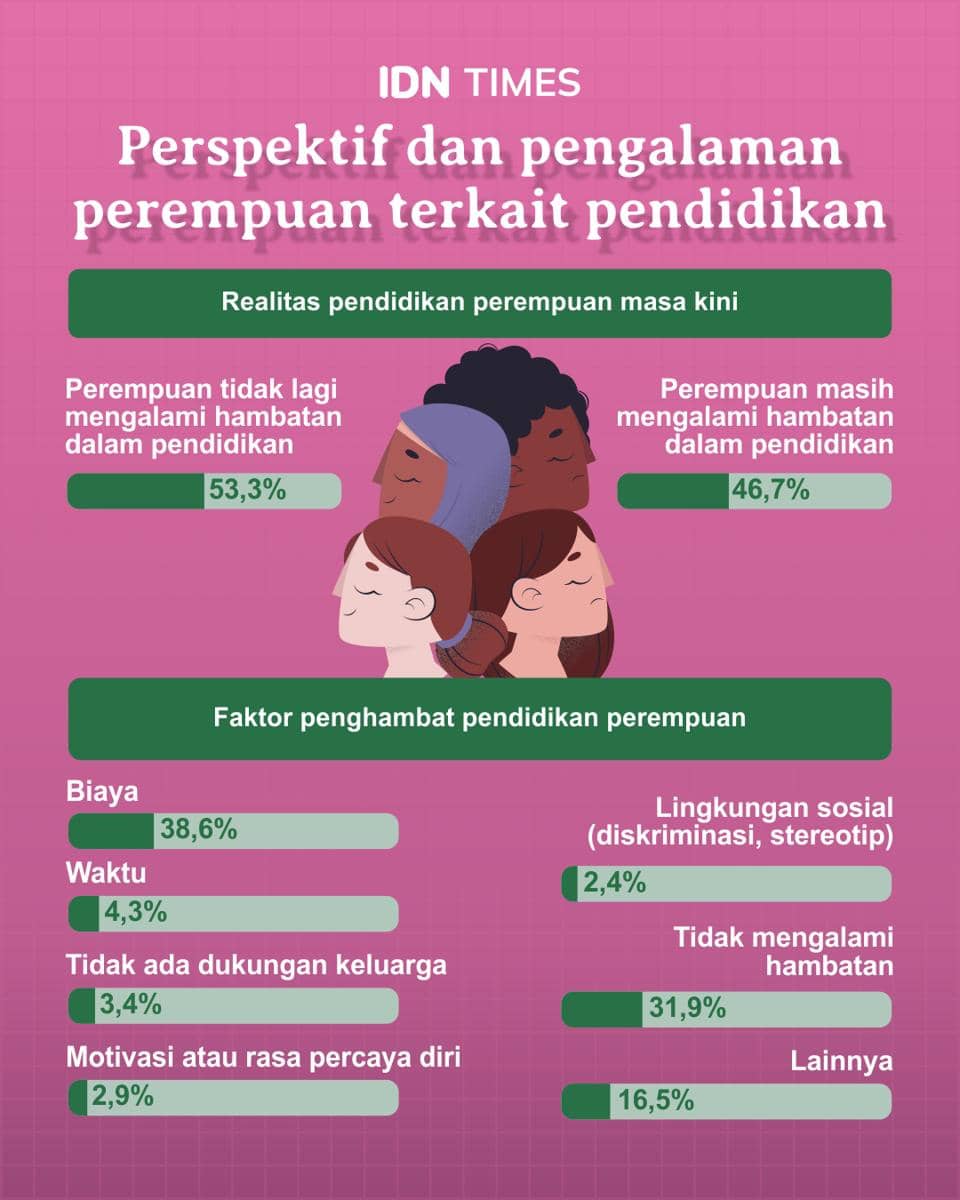 IDN TIMES

Perspektif dan pengalaman perempuan terkait pendidikan

Realitas pendidikan perempuan masa kini

Perempuan tidak lagi mengalami hambatan dalam pendidikan

53,3%

Perempuan masih mengalami hambatan dalam pendidikan

46,7%

Faktor penghambat pendidikan perempuan

Biaya

38,6%

Waktu

4,3%

Tidak ada dukungan keluarga

3,4%

Motivasi atau rasa percaya diri

2,9%

Lingkungan sosial (diskriminasi, stereotip)

2,4%

Tidak mengalami hambatan

31,9%

Lainnya

16,5%